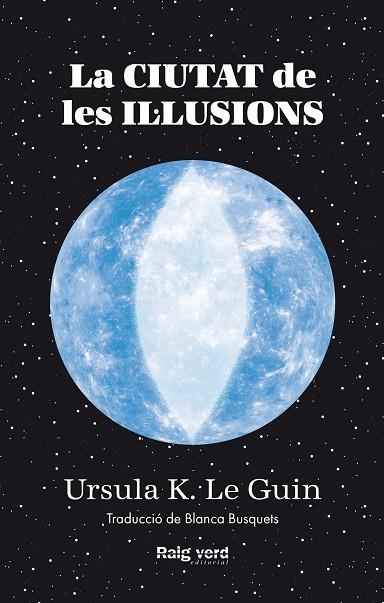 La CIUTAT de les IL·LUSIONS

Ursula K. Le Guin

Traducció de Blanca Busquets

Raig verd
editorial